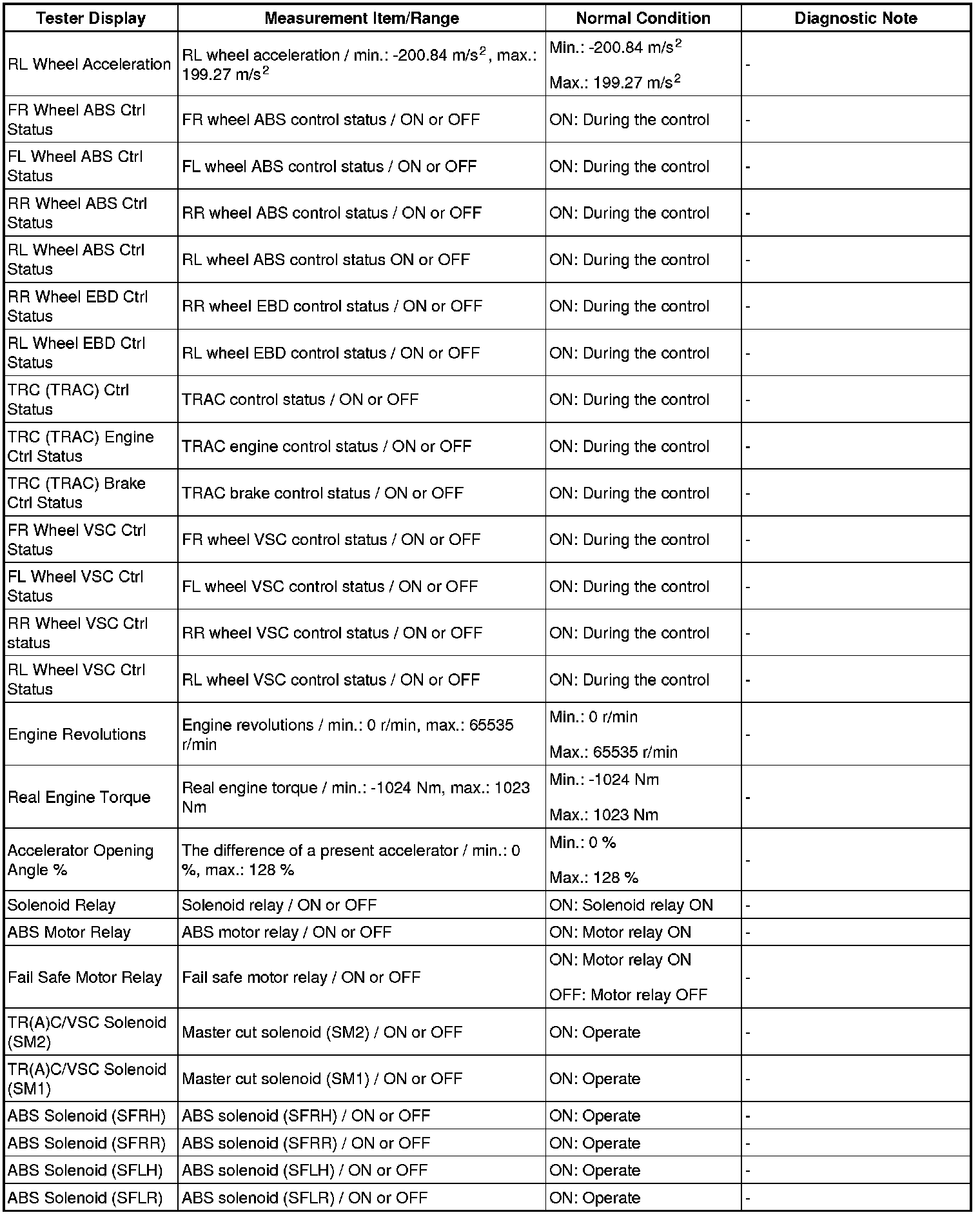 | Tester Display | Measurement Item/Range | Normal Condition | Diagnostic Note |
|---|---|---|---|
| RL Wheel Acceleration | RL wheel acceleration / min.: -200.84 m/s$^2$, max.: 199.27 m/s$^2$ | Min.: -200.84 m/s$^2$ Max.: 199.27 m/s$^2$ | - |
| FR Wheel ABS Ctrl Status | FR wheel ABS control status / ON or OFF | ON: During the control | - |
| FL Wheel ABS Ctrl Status | FL wheel ABS control status / ON or OFF | ON: During the control | - |
| RR Wheel ABS Ctrl Status | RR wheel ABS control status / ON or OFF | ON: During the control | - |
| RL Wheel ABS Ctrl Status | RL wheel ABS control status ON or OFF | ON: During the control | - |
| RR Wheel EBD Ctrl Status | RR wheel EBD control status / ON or OFF | ON: During the control | - |
| RL Wheel EBD Ctrl Status | RL wheel EBD control status / ON or OFF | ON: During the control | - |
| TRC (TRAC) Ctrl Status | TRAC control status / ON or OFF | ON: During the control | - |
| TRC (TRAC) Engine Ctrl Status | TRAC engine control status / ON or OFF | ON: During the control | - |
| TRC (TRAC) Brake Ctrl Status | TRAC brake control status / ON or OFF | ON: During the control | - |
| FR Wheel VSC Ctrl Status | FR wheel VSC control status / ON or OFF | ON: During the control | - |
| FL Wheel VSC Ctrl Status | FL wheel VSC control status / ON or OFF | ON: During the control | - |
| RR Wheel VSC Ctrl status | RR wheel VSC control status / ON or OFF | ON: During the control | - |
| RL Wheel VSC Ctrl Status | RL wheel VSC control status / ON or OFF | ON: During the control | - |
| Engine Revolutions | Engine revolutions / min.: 0 r/min, max.: 65535 r/min | Min.: 0 r/min Max.: 65535 r/min | - |
| Real Engine Torque | Real engine torque / min.: -1024 Nm, max.: 1023 Nm | Min.: -1024 Nm Max.: 1023 Nm | - |
| Accelerator Opening Angle % | The difference of a present accelerator / min.: 0 %, max.: 128 % | Min.: 0 % Max.: 128 % | - |
| Solenoid Relay | Solenoid relay / ON or OFF | ON: Solenoid relay ON | - |
| ABS Motor Relay | ABS motor relay / ON or OFF | ON: Motor relay ON | - |
| Fail Safe Motor Relay | Fail safe motor relay / ON or OFF | ON: Motor relay ON OFF: Motor relay OFF | - |
| TR(A)C/VSC Solenoid (SM2) | Master cut solenoid (SM2) / ON or OFF | ON: Operate | - |
| TR(A)C/VSC Solenoid (SM1) | Master cut solenoid (SM1) / ON or OFF | ON: Operate | - |
| ABS Solenoid (SFRH) | ABS solenoid (SFRH) / ON or OFF | ON: Operate | - |
| ABS Solenoid (SFRR) | ABS solenoid (SFRR) / ON or OFF | ON: Operate | - |
| ABS Solenoid (SFLH) | ABS solenoid (SFLH) / ON or OFF | ON: Operate | - |
| ABS Solenoid (SFLR) | ABS solenoid (SFLR) / ON or OFF | ON: Operate | - |